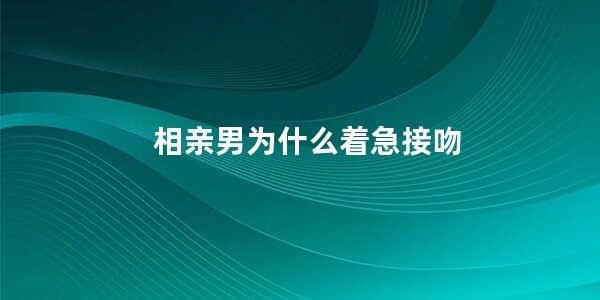 相亲男为什么着急接吻